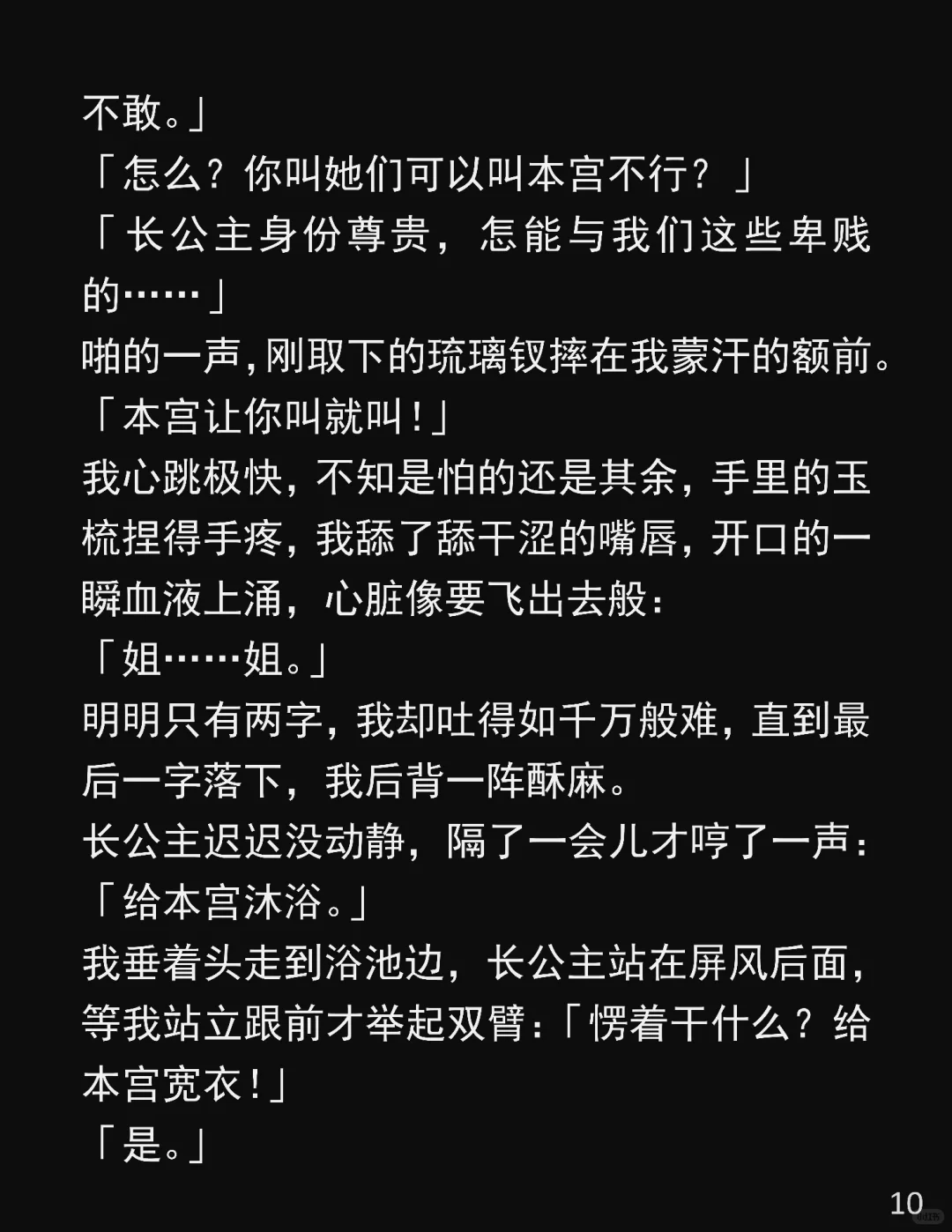 不敢。」

「怎么？你叫她们可以叫本宫不行？」

「长公主身份尊贵，怎能与我们这些卑贱的……」

啪的一声，刚取下的琉璃钗摔在我蒙汗的额前。

「本宫让你叫就叫！」

我心跳极快，不知是怕的还是其余，手里的玉梳捏得手疼，我舔了舔干涩的嘴唇，开口的一瞬血液上涌，心脏像要飞出去般：

「姐……姐。」

明明只有两字，我却吐得如千万般难，直到最后一字落下，我后背一阵酥麻。

长公主迟迟没动静，隔了一会儿才哼了一声：

「给本宫沐浴。」

我垂着头走到浴池边，长公主站在屏风后面，等我站立跟前才举起双臂：「愣着干什么？给本宫宽衣！」

「是。」

10